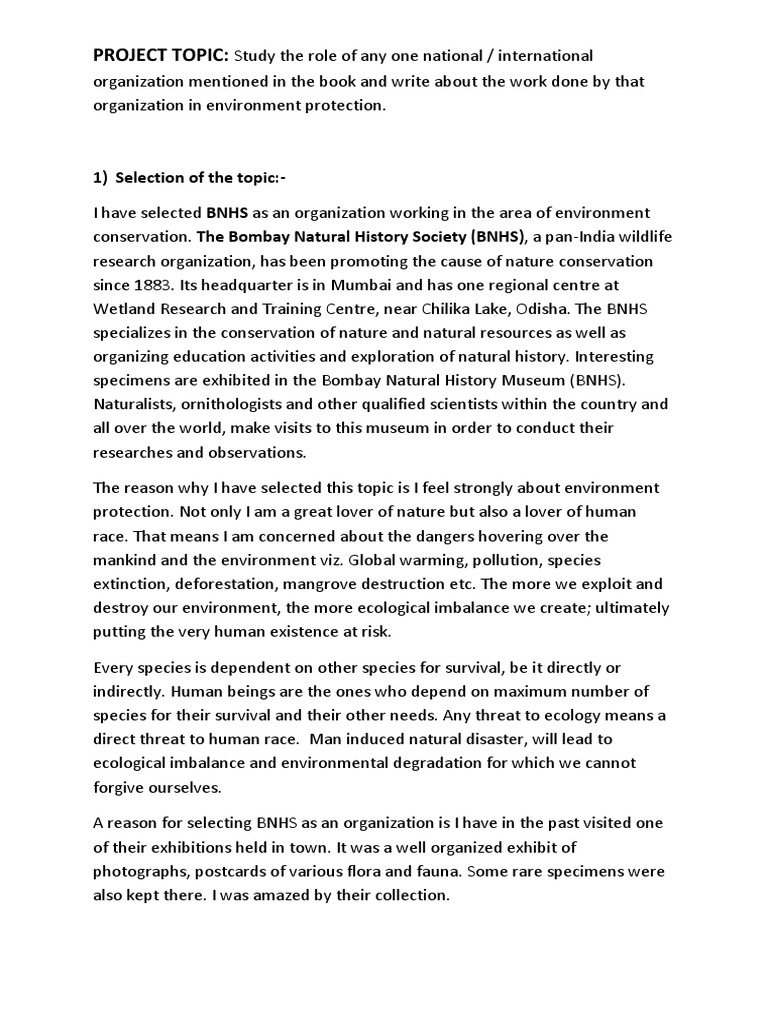 PROJECT TOPIC: Study the role of any one national / international organization mentioned in the book and write about the work done by that organization in environment protection.

1) Selection of the topic:-

I have selected BNHS as an organization working in the area of environment conservation. The Bombay Natural History Society (BNHS), a pan-India wildlife research organization, has been promoting the cause of nature conservation since 1883. Its headquarter is in Mumbai and has one regional centre at Wetland Research and Training Centre, near Chilika Lake, Odisha. The BNHS specializes in the conservation of nature and natural resources as well as organizing education activities and exploration of natural history. Interesting specimens are exhibited in the Bombay Natural History Museum (BNHS). Naturalists, ornithologists and other qualified scientists within the country and all over the world, make visits to this museum in order to conduct their researches and observations.

The reason why I have selected this topic is I feel strongly about environment protection. Not only I am a great lover of nature but also a lover of human race. That means I am concerned about the dangers hovering over the mankind and the environment viz. Global warming, pollution, species extinction, deforestation, mangrove destruction etc. The more we exploit and destroy our environment, the more ecological imbalance we create; ultimately putting the very human existence at risk.

Every species is dependent on other species for survival, be it directly or indirectly. Human beings are the ones who depend on maximum number of species for their survival and their other needs. Any threat to ecology means a direct threat to human race. Man induced natural disaster, will lead to ecological imbalance and environmental degradation for which we cannot forgive ourselves.

A reason for selecting BNHS as an organization is I have in the past visited one of their exhibitions held in town. It was a well organized exhibit of photographs, postcards of various flora and fauna. Some rare specimens were also kept there. I was amazed by their collection.